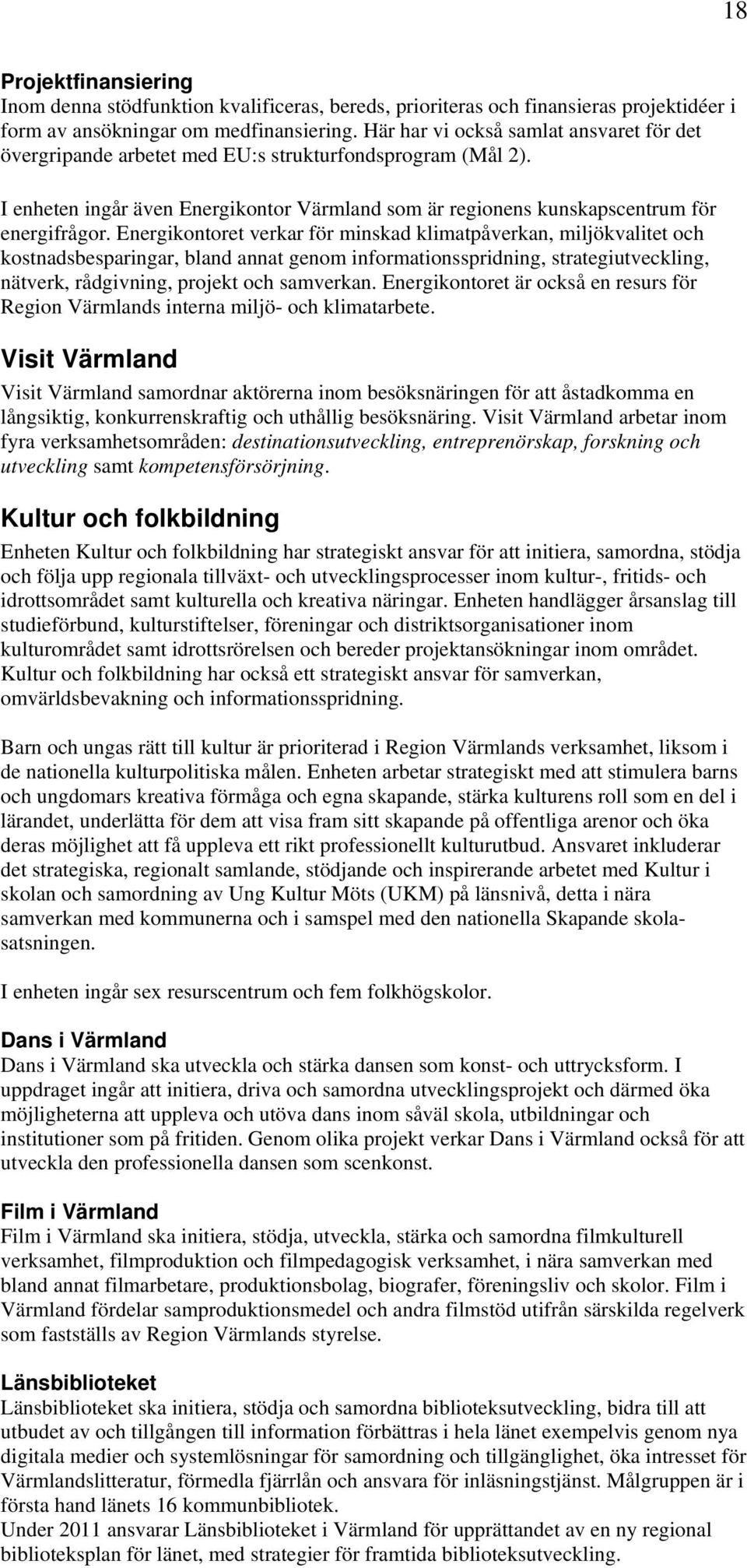 18

Projektfinansiering
Inom denna stödfunktion kvalificeras, bereds, prioriteras och finansieras projektidéer i form av ansökningar om medfinansiering. Här har vi också samlat ansvaret för det övergripande arbetet med EU:s strukturfondsprogram (Mål 2).

I enheten ingår även Energikontor Värmland som är regionens kunskapscentrum för energifrågor. Energikontoret verkar för minskad klimatpåverkan, miljökvalitet och kostnadsbesparingar, bland annat genom informationsspridning, strategiutveckling, nätverk, rådgivning, projekt och samverkan. Energikontoret är också en resurs för Region Värmlands interna miljö- och klimatarbete.

Visit Värmland
Visit Värmland samordnar aktörerna inom besöksnäringen för att åstadkomma en långsiktig, konkurrenskraftig och uthållig besöksnäring. Visit Värmland arbetar inom fyra verksamhetsområden: destinationsutveckling, entreprenörskap, forskning och utveckling samt kompetensförsörjning.

Kultur och folkbildning
Enheten Kultur och folkbildning har strategiskt ansvar för att initiera, samordna, stödja och följa upp regionala tillväxt- och utvecklingsprocesser inom kultur-, fritids- och idrottsområdet samt kulturella och kreativa näringar. Enheten handlägger årsanslag till studieförbund, kulturstiftelser, föreningar och distriktsorganisationer inom kulturområdet samt idrottsrörelsen och bereder projektansökningar inom området. Kultur och folkbildning har också ett strategiskt ansvar för samverkan, omvärldsbevakning och informationsspridning.

Barn och ungas rätt till kultur är prioriterad i Region Värmlands verksamhet, liksom i de nationella kulturpolitiska målen. Enheten arbetar strategiskt med att stimulera barns och ungdomars kreativa förmåga och egna skapande, stärka kulturens roll som en del i lärandet, underlätta för dem att visa fram sitt skapande på offentliga arenor och öka deras möjlighet att få uppleva ett rikt professionellt kulturutbud. Ansvaret inkluderar det strategiska, regionalt samlande, stödjande och inspirerande arbetet med Kultur i skolan och samordning av Ung Kultur Möts (UKM) på länsnivå, detta i nära samverkan med kommunerna och i samspel med den nationella Skapande skola-satsningen.

I enheten ingår sex resurscentrum och fem folkhögskolor.

Dans i Värmland
Dans i Värmland ska utveckla och stärka dansen som konst- och uttrycksform. I uppdraget ingår att initiera, driva och samordna utvecklingsprojekt och därmed öka möjligheterna att uppleva och utöva dans inom såväl skola, utbildningar och institutioner som på fritiden. Genom olika projekt verkar Dans i Värmland också för att utveckla den professionella dansen som scenkonst.

Film i Värmland
Film i Värmland ska initiera, stödja, utveckla, stärka och samordna filmkulturell verksamhet, filmproduktion och filmpedagogisk verksamhet, i nära samverkan med bland annat filmarbetare, produktionsbolag, biografer, föreningsliv och skolor. Film i Värmland fördelar samproduktionsmedel och andra filmstöd utifrån särskilda regelverk som fastställs av Region Värmlands styrelse.

Länsbiblioteket
Länsbiblioteket ska initiera, stödja och samordna biblioteksutveckling, bidra till att utbudet av och tillgången till information förbättras i hela länet exempelvis genom nya digitala medier och systemlösningar för samordning och tillgänglighet, öka intresset för Värmlandslitteratur, förmedla fjärrlån och ansvara för inläsningstjänst. Målgruppen är i första hand länets 16 kommunbibliotek.
Under 2011 ansvarar Länsbiblioteket i Värmland för upprättandet av en ny regional biblioteksplan för länet, med strategier för framtida biblioteksutveckling.